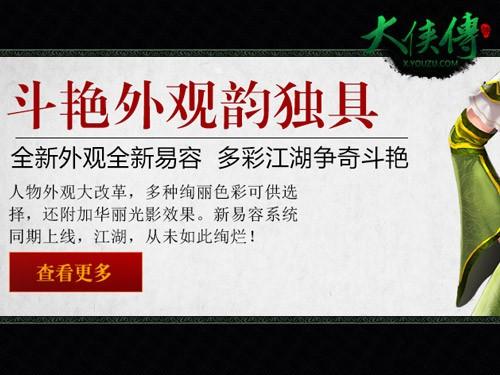 大侠傳
X.YOUZU.COM

斗艳外观韵独具

全新外观全新易容 多彩江湖争奇斗艳

人物外观大改革，多种绚丽色彩可供选择，还附加华丽光影效果。新易容系统同期上线，江湖，从未如此绚烂！

查看更多